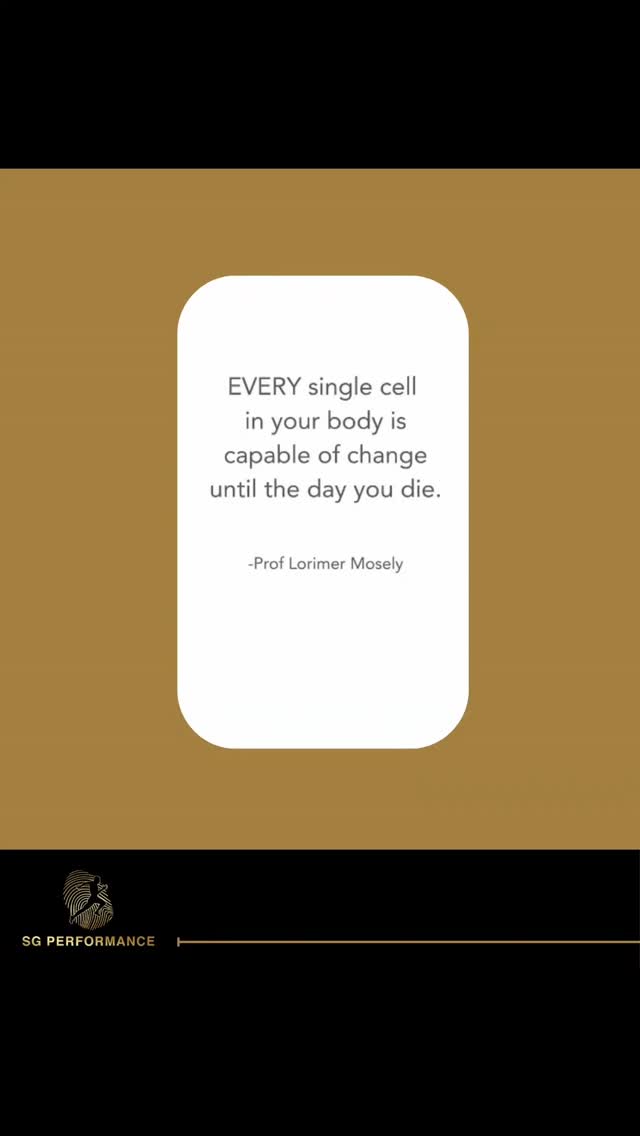 EVERY single cell in your body is capable of change until the day you die.

-Prof Lorimer Mosely

SG PERFORMANCE